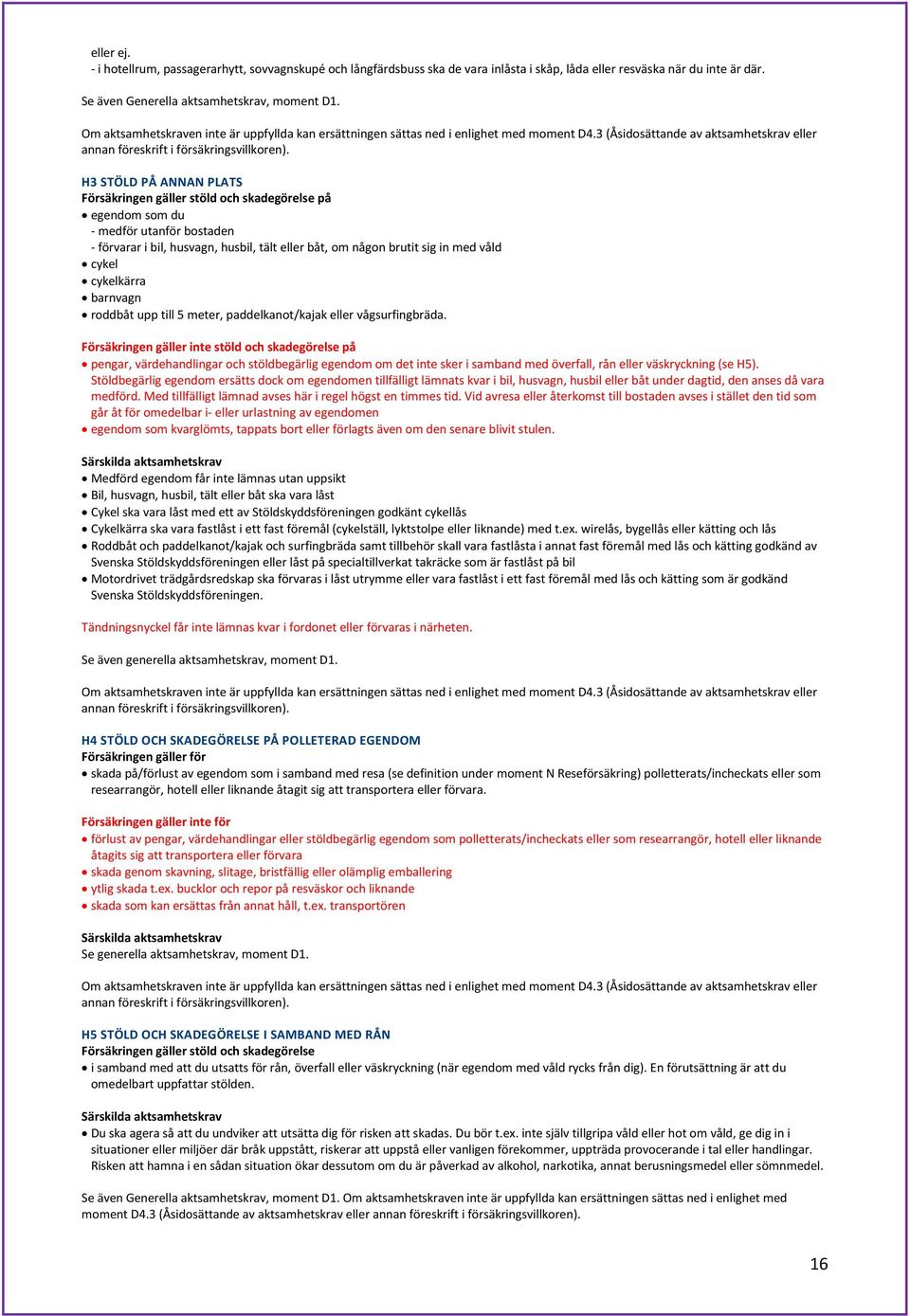 eller ej.
- i hotellrum, passagerarhytt, sovvagnskupé och långfärdsbuss ska de vara inlåsta i skåp, låda eller resväska när du inte är där.

Se även Generella aktsamhetskrav, moment D1.

Om aktsamhetskraven inte är uppfyllda kan ersättningen sättas ned i enlighet med moment D4.3 (Åsidosättande av aktsamhetskrav eller annan föreskrift i försäkringsvillkoren).

H3 STÖLD PÅ ANNAN PLATS
Försäkringen gäller stöld och skadegörelse på
• egendom som du
- medför utanför bostaden
- förvarar i bil, husvagn, husbil, tält eller båt, om någon brutit sig in med våld
• cykel
• cykelkärra
• barnvagn
• roddbåt upp till 5 meter, paddelkanot/kajak eller vågsurfingbräda.

Försäkringen gäller inte stöld och skadegörelse på
• pengar, värdehandlingar och stöldbegärlig egendom om det inte sker i samband med överfall, rån eller väskryckning (se H5). Stöldbegärlig egendom ersätts dock om egendomen tillfälligt lämnats kvar i bil, husvagn, husbil eller båt under dagtid, den anses då vara medförd. Med tillfälligt lämnad avses här i regel högst en timmes tid. Vid avresa eller återkomst till bostaden avses i stället den tid som går åt för omedelbar i- eller urlastning av egendomen
• egendom som kvarglömts, tappats bort eller förlagts även om den senare blivit stulen.

Särskilda aktsamhetskrav
• Medförd egendom får inte lämnas utan uppsikt
• Bil, husvagn, husbil, tält eller båt ska vara låst
• Cykel ska vara låst med ett av Stöldskyddsföreningen godkänt cykellås
• Cykelkärra ska vara fastlåst i ett fast föremål (cykelställ, lyktstolpe eller liknande) med t.ex. wirelås, bygellås eller kätting och lås
• Roddbåt och paddelkanot/kajak och surfingbräda samt tillbehör skall vara fastlåsta i annat fast föremål med lås och kätting godkänd av Svenska Stöldskyddsföreningen eller låst på specialtillverkat takräcke som är fastlåst på bil
• Motordrivet trädgårdsredskap ska förvaras i låst utrymme eller vara fastlåst i ett fast föremål med lås och kätting som är godkänd Svenska Stöldskyddsföreningen.

Tändningsnyckel får inte lämnas kvar i fordonet eller förvaras i närheten.

Se även generella aktsamhetskrav, moment D1.

Om aktsamhetskraven inte är uppfyllda kan ersättningen sättas ned i enlighet med moment D4.3 (Åsidosättande av aktsamhetskrav eller annan föreskrift i försäkringsvillkoren).

H4 STÖLD OCH SKADEGÖRELSE PÅ POLLETERAD EGENDOM
Försäkringen gäller för
• skada på/förlust av egendom som i samband med resa (se definition under moment N Reseförsäkring) polletterats/incheckats eller som researrangör, hotell eller liknande åtagit sig att transportera eller förvara.

Försäkringen gäller inte för
• förlust av pengar, värdehandlingar eller stöldbegärlig egendom som polletterats/incheckats eller som researrangör, hotell eller liknande åtagits sig att transportera eller förvara
• skada genom skavning, slitage, bristfällig eller olämplig emballering
• ytlig skada t.ex. bucklor och repor på resväskor och liknande
• skada som kan ersättas från annat håll, t.ex. transportören

Särskilda aktsamhetskrav
Se generella aktsamhetskrav, moment D1.

Om aktsamhetskraven inte är uppfyllda kan ersättningen sättas ned i enlighet med moment D4.3 (Åsidosättande av aktsamhetskrav eller annan föreskrift i försäkringsvillkoren).

H5 STÖLD OCH SKADEGÖRELSE I SAMBAND MED RÅN
Försäkringen gäller stöld och skadegörelse
• i samband med att du utsatts för rån, överfall eller väskryckning (när egendom med våld rycks från dig). En förutsättning är att du omedelbart uppfattar stölden.

Särskilda aktsamhetskrav
• Du ska agera så att du undviker att utsätta dig för risken att skadas. Du bör t.ex. inte själv tillgripa våld eller hot om våld, ge dig in i situationer eller miljöer där bråk uppstått, riskerar att uppstå eller vanligen förekommer, uppträda provocerande i tal eller handlingar. Risken att hamna i en sådan situation ökar dessutom om du är påverkad av alkohol, narkotika, annat berusningsmedel eller sömnmedel.

Se även Generella aktsamhetskrav, moment D1. Om aktsamhetskraven inte är uppfyllda kan ersättningen sättas ned i enlighet med moment D4.3 (Åsidosättande av aktsamhetskrav eller annan föreskrift i försäkringsvillkoren).

16